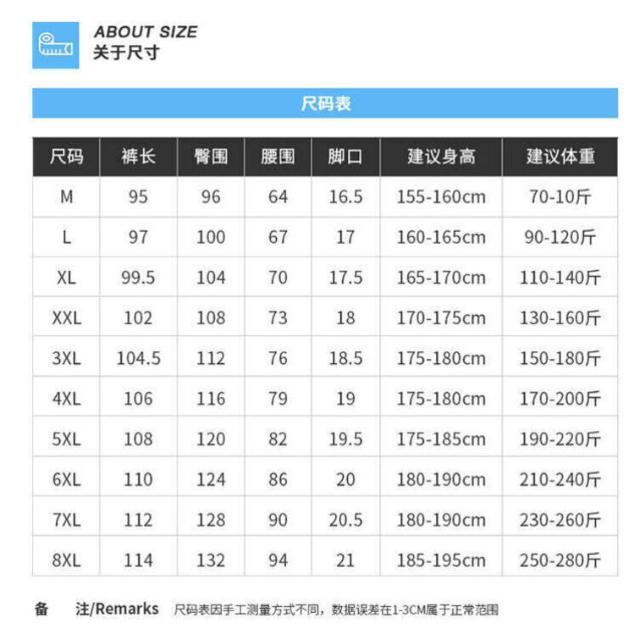 ABOUT SIZE
关于尺寸

尺码表

| 尺码 | 裤长 | 臀围 | 腰围 | 脚口 | 建议身高 | 建议体重 |
|---|---|---|---|---|---|---|
| M | 95 | 96 | 64 | 16.5 | 155-160cm | 70-10斤 |
| L | 97 | 100 | 67 | 17 | 160-165cm | 90-120斤 |
| XL | 99.5 | 104 | 70 | 17.5 | 165-170cm | 110-140斤 |
| XXL | 102 | 108 | 73 | 18 | 170-175cm | 130-160斤 |
| 3XL | 104.5 | 112 | 76 | 18.5 | 175-180cm | 150-180斤 |
| 4XL | 106 | 116 | 79 | 19 | 175-180cm | 170-200斤 |
| 5XL | 108 | 120 | 82 | 19.5 | 175-185cm | 190-220斤 |
| 6XL | 110 | 124 | 86 | 20 | 180-190cm | 210-240斤 |
| 7XL | 112 | 128 | 90 | 20.5 | 180-190cm | 230-260斤 |
| 8XL | 114 | 132 | 94 | 21 | 185-195cm | 250-280斤 |

备 注/Remarks 尺码表因手工测量方式不同，数据误差在1-3CM属于正常范围